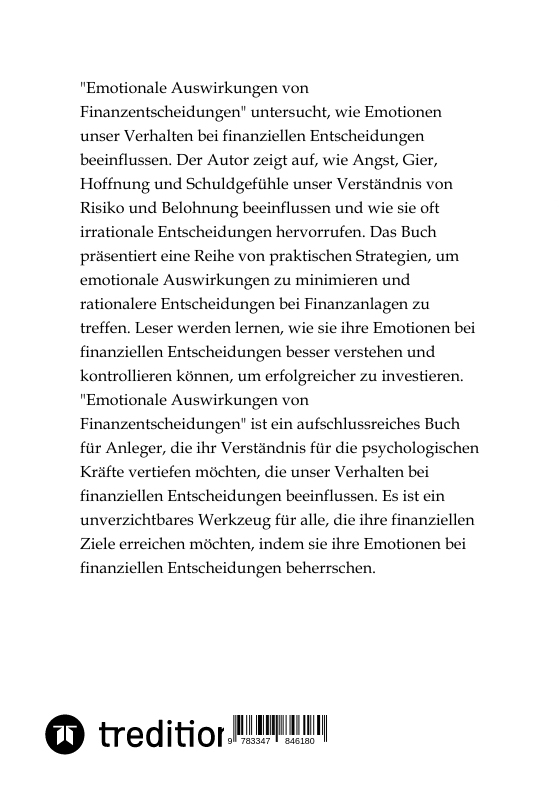 "Emotionale Auswirkungen von Finanzentscheidungen" untersucht, wie Emotionen unser Verhalten bei finanziellen Entscheidungen beeinflussen. Der Autor zeigt auf, wie Angst, Gier, Hoffnung und Schuldgefühle unser Verständnis von Risiko und Belohnung beeinflussen und wie sie oft irrationale Entscheidungen hervorrufen. Das Buch präsentiert eine Reihe von praktischen Strategien, um emotionale Auswirkungen zu minimieren und rationalere Entscheidungen bei Finanzanlagen zu treffen. Leser werden lernen, wie sie ihre Emotionen bei finanziellen Entscheidungen besser verstehen und kontrollieren können, um erfolgreicher zu investieren. "Emotionale Auswirkungen von Finanzentscheidungen" ist ein aufschlussreiches Buch für Anleger, die ihr Verständnis für die psychologischen Kräfte vertiefen möchten, die unser Verhalten bei finanziellen Entscheidungen beeinflussen. Es ist ein unverzichtbares Werkzeug für alle, die ihre finanziellen Ziele erreichen möchten, indem sie ihre Emotionen bei finanziellen Entscheidungen beherrschen.

tredition

9 783347 846180